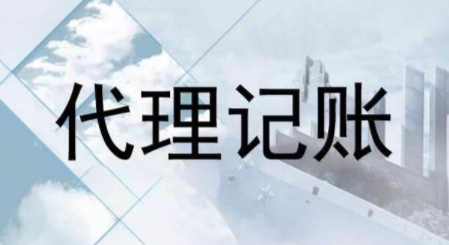 代理记账